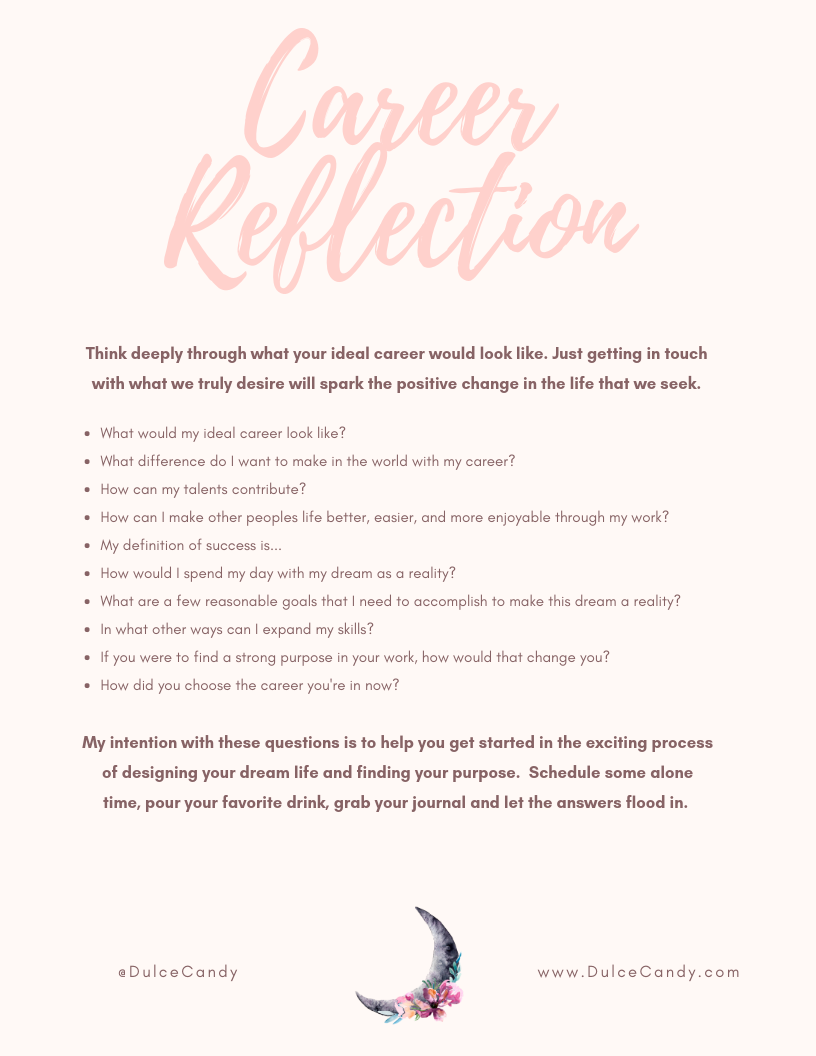 Career Reflection

Think deeply through what your ideal career would look like. Just getting in touch with what we truly desire will spark the positive change in the life that we seek.

- What would my ideal career look like?
- What difference do I want to make in the world with my career?
- How can my talents contribute?
- How can I make other peoples life better, easier, and more enjoyable through my work?
- My definition of success is...
- How would I spend my day with my dream as a reality?
- What are a few reasonable goals that I need to accomplish to make this dream a reality?
- In what other ways can I expand my skills?
- If you were to find a strong purpose in your work, how would that change you?
- How did you choose the career you're in now?

My intention with these questions is to help you get started in the exciting process of designing your dream life and finding your purpose. Schedule some alone time, pour your favorite drink, grab your journal and let the answers flood in.

@DulceCandy

www.DulceCandy.com